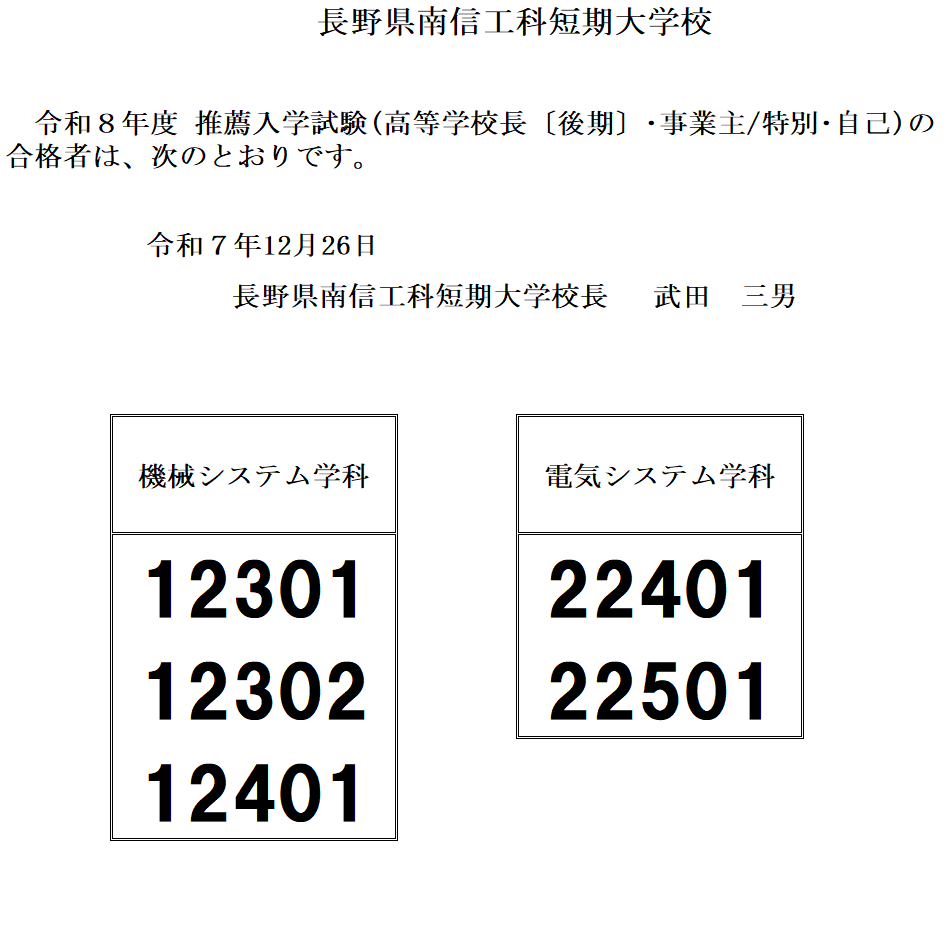 長野県南信工科短期大学校

令和８年度 推薦入学試験（高等学校長〔後期〕・事業主/特別・自己）の合格者は、次のとおりです。

令和７年12月26日

長野県南信工科短期大学校長　武田　三男

| 機械システム学科 |
|---|
| 12301 |
| 12302 |
| 12401 |

| 電気システム学科 |
|---|
| 22401 |
| 22501 |